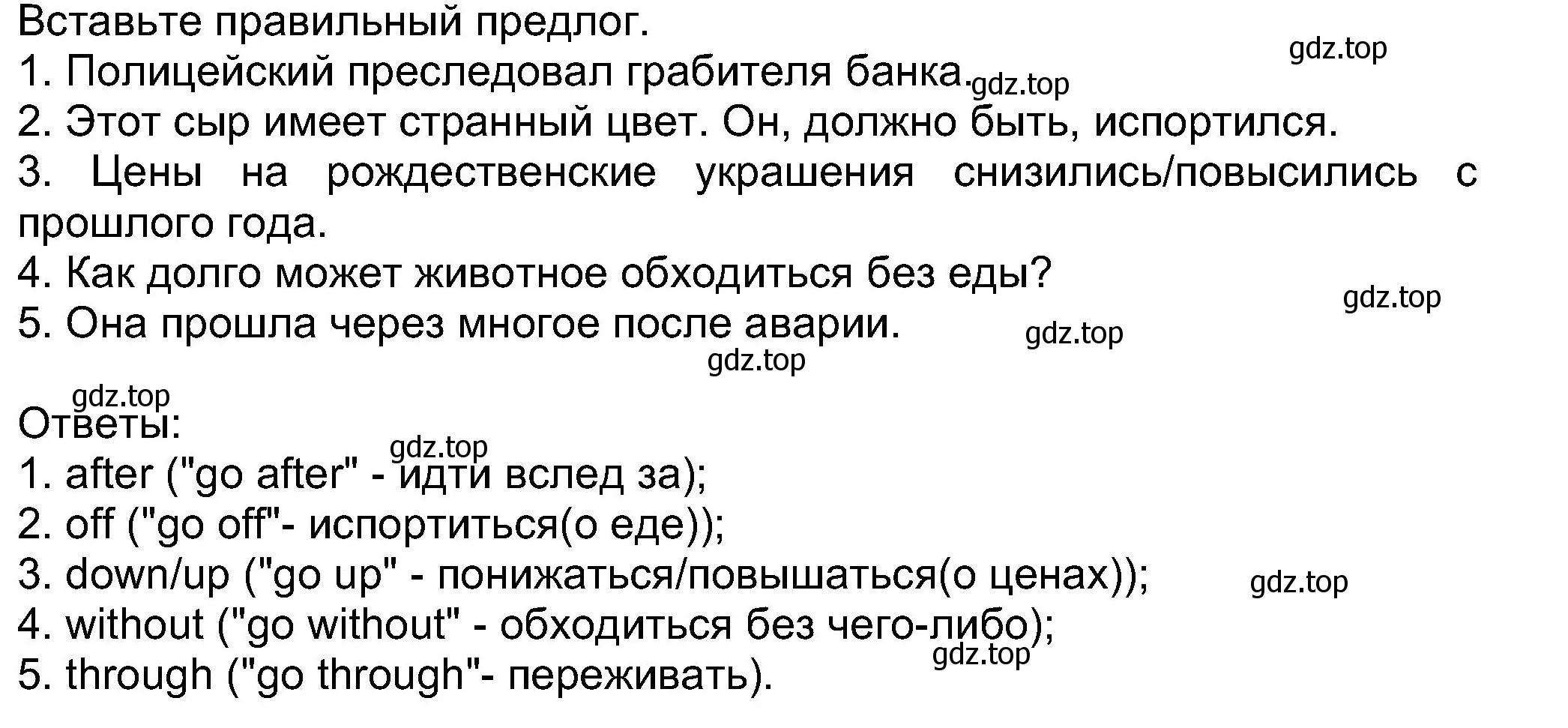 Вставьте правильный предлог.
gdz.top
1. Полицейский преследовал грабителя банка. gdz.top
2. Этот сыр имеет странный цвет. Он, должно быть, испортился.
3. Цены на рождественские украшения снизились/повысились с прошлого года.
4. Как долго может животное обходиться без еды?
gdz.top
5. Она прошла через многое после аварии.
gdz.top
gdz.top

gdz.top
Ответы:
gdz.top
1. after ("go after" - идти вслед за);
2. off ("go off"- испортиться(о еде));
3. down/up ("go up" - понижаться/повышаться(о ценах));
gdz.top
4. without ("go without" - обходиться без чего-либо);
gdz.top
5. through ("go through"- переживать).